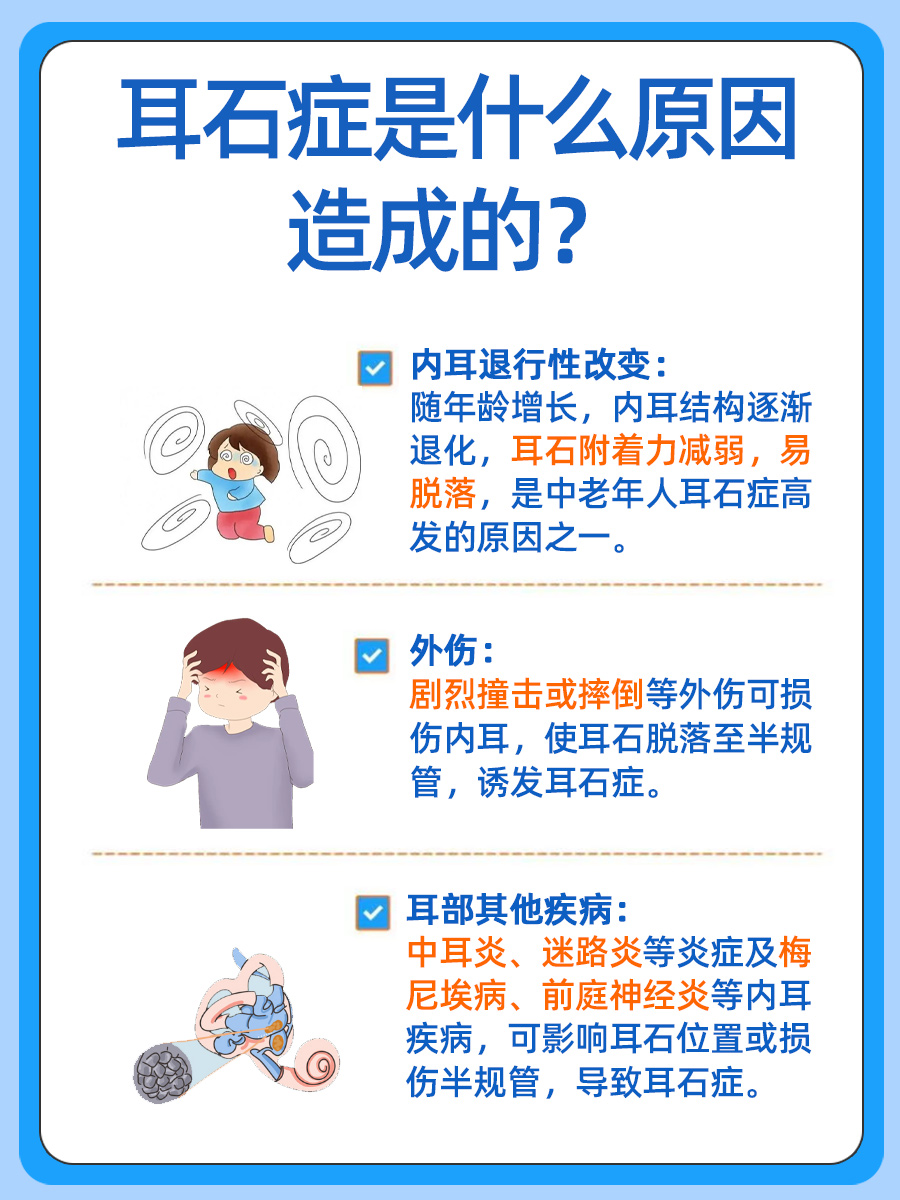 耳石症是什么原因造成的？

内耳退行性改变：
随年龄增长，内耳结构逐渐退化，耳石附着力减弱，易脱落，是中老年人耳石症高发的原因之一。

外伤：
剧烈撞击或摔倒等外伤可损伤内耳，使耳石脱落至半规管，诱发耳石症。

耳部其他疾病：
中耳炎、迷路炎等炎症及梅尼埃病、前庭神经炎等内耳疾病，可影响耳石位置或损伤半规管，导致耳石症。